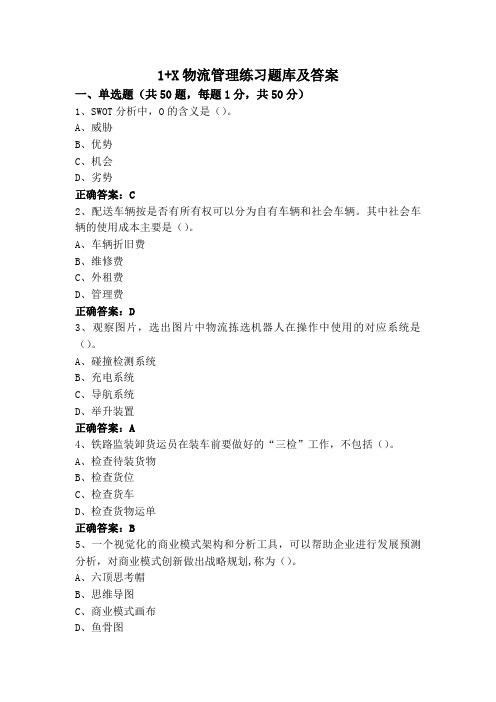 1+X 物流管理练习题库及答案

一、单选题（共 50 题，每题 1 分，共 50 分）

1、SWOT 分析中，O 的含义是（）。

A、威胁

B、优势

C、机会

D、劣势

正确答案：C

2、配送车辆按是否有所有权可以分为自有车辆和社会车辆。其中社会车辆的使用成本主要是（）。

A、车辆折旧费

B、维修费

C、外租费

D、管理费

正确答案：D

3、观察图片，选出图片中物流拣选机器人在操作中使用的对应系统是（）。

A、碰撞检测系统

B、充电系统

C、导航系统

D、举升装置

正确答案：A

4、铁路监装卸货运员在装车前要做好的“三检”工作，不包括（）。

A、检查待装货物

B、检查货位

C、检查货车

D、检查货物运单

正确答案：B

5、一个视觉化的商业模式架构和分析工具，可以帮助企业进行发展预测分析，对商业模式创新做出战略规划，称为（）。

A、六顶思考帽

B、思维导图

C、商业模式画布

D、鱼骨图